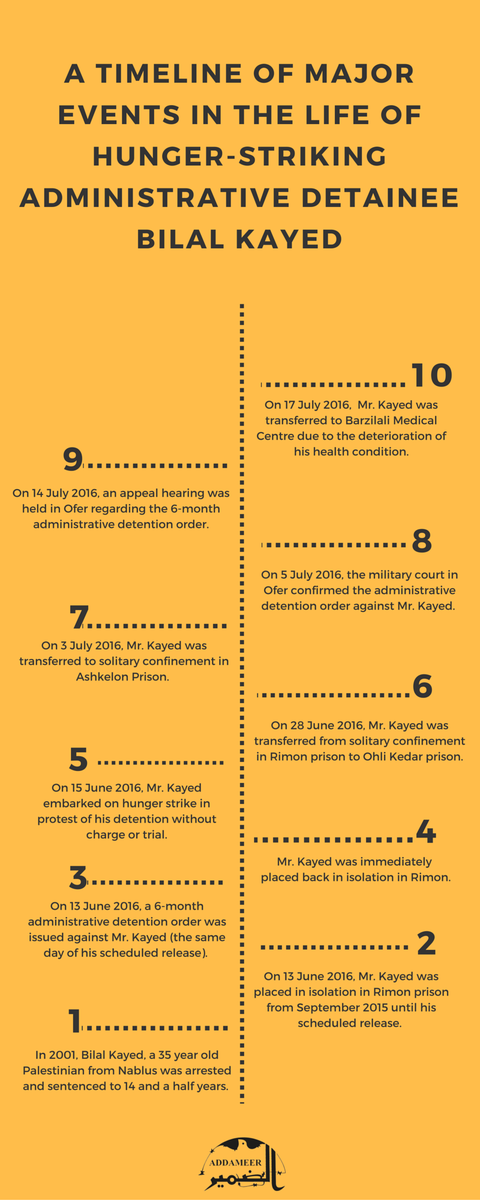 A TIMELINE OF MAJOR EVENTS IN THE LIFE OF HUNGER-STRIKING ADMINISTRATIVE DETAINEE BILAL KAYED

10

On 17 July 2016, Mr. Kayed was transferred to Barzilali Medical Centre due to the deterioration of his health condition.

9

On 14 July 2016, an appeal hearing was held in Ofer regarding the 6-month administrative detention order.

8

On 5 July 2016, the military court in Ofer confirmed the administrative detention order against Mr. Kayed.

7

On 3 July 2016, Mr. Kayed was transferred to solitary confinement in Ashkelon Prison.

6

On 28 June 2016, Mr. Kayed was transferred from solitary confinement in Rimon prison to Ohli Kedar prison.

5

On 15 June 2016, Mr. Kayed embarked on hunger strike in protest of his detention without charge or trial.

4

Mr. Kayed was immediately placed back in isolation in Rimon.

3

On 13 June 2016, a 6-month administrative detention order was issued against Mr. Kayed (the same day of his scheduled release).

2

On 13 June 2016, Mr. Kayed was placed in isolation in Rimon prison from September 2015 until his scheduled release.

1

In 2001, Bilal Kayed, a 35 year old Palestinian from Nablus was arrested and sentenced to 14 and a half years.

ADDAMEER
الضمير